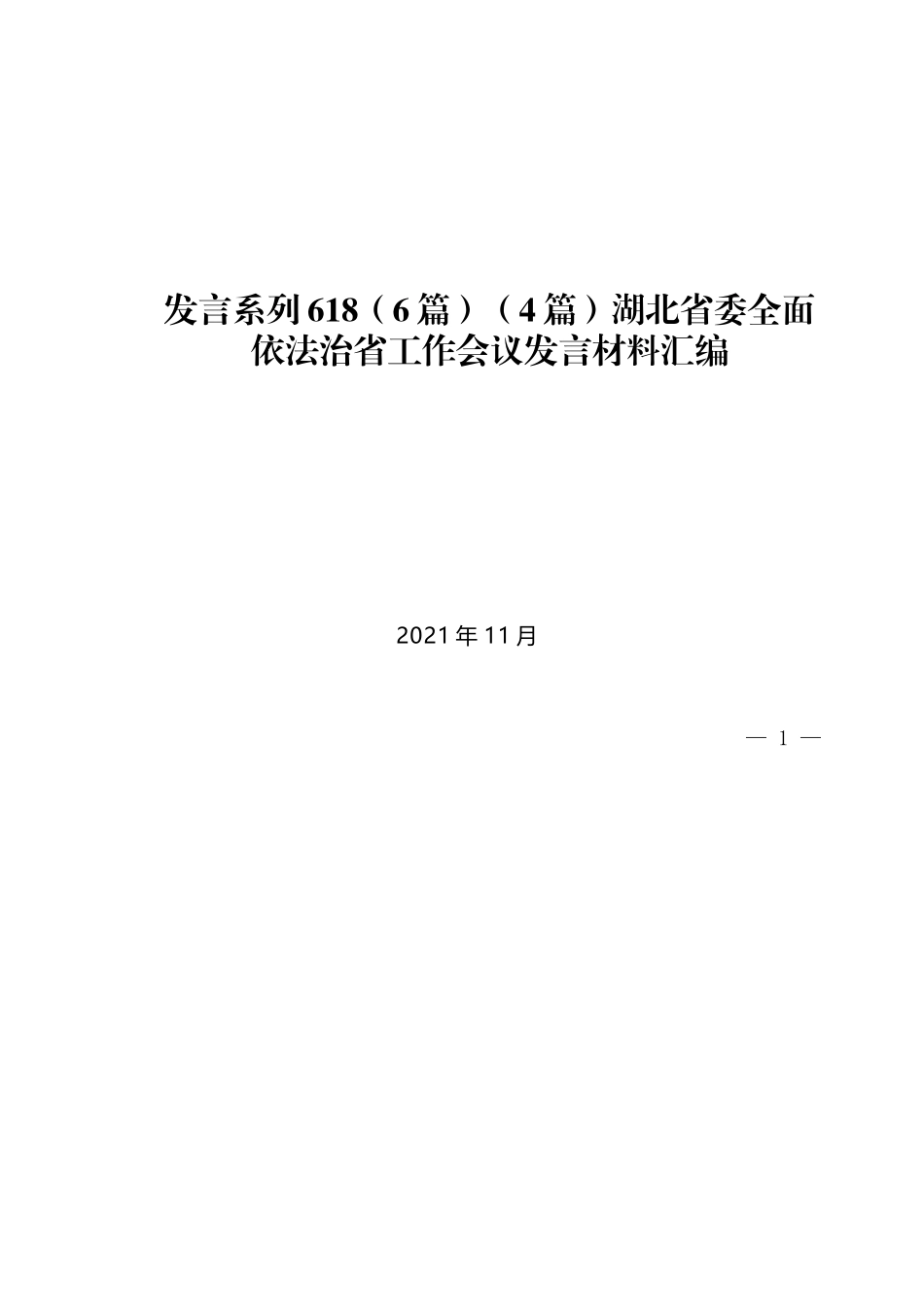 发言系列618（6篇）（4篇）湖北省委全面依法治省工作会议发言材料汇编

2021年11月

— 1 —